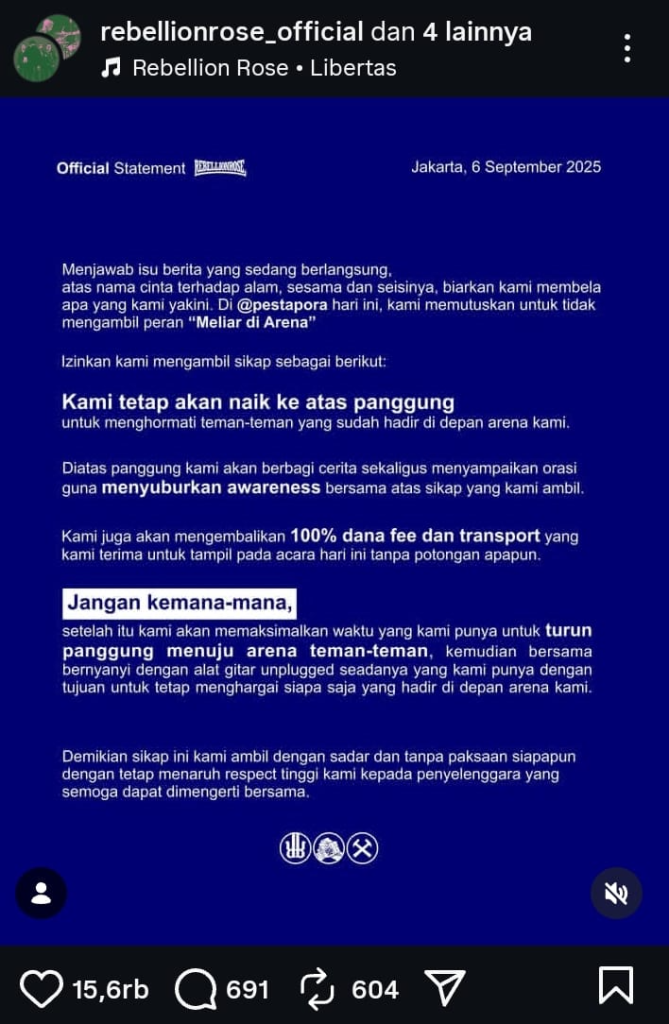 rebellionrose_official dan 4 lainnya
Rebellion Rose • Libertas

Official Statement REBELLIONROSE

Jakarta, 6 September 2025

Menjawab isu berita yang sedang berlangsung, atas nama cinta terhadap alam, sesama dan seisinya, biarkan kami membela apa yang kami yakini. Di @pestapora hari ini, kami memutuskan untuk tidak mengambil peran "Meliar di Arena"

Izinkan kami mengambil sikap sebagai berikut:

Kami tetap akan naik ke atas panggung
untuk menghormati teman-teman yang sudah hadir di depan arena kami.

Diatas panggung kami akan berbagi cerita sekaligus menyampaikan orasi guna menyuburkan awareness bersama atas sikap yang kami ambil.

Kami juga akan mengembalikan 100% dana fee dan transport yang kami terima untuk tampil pada acara hari ini tanpa potongan apapun.

Jangan kemana-mana,
setelah itu kami akan memaksimalkan waktu yang kami punya untuk turun panggung menuju arena teman-teman, kemudian bersama bernyanyi dengan alat gitar unplugged seadanya yang kami punya dengan tujuan untuk tetap menghargai siapa saja yang hadir di depan arena kami.

Demikian sikap ini kami ambil dengan sadar dan tanpa paksaan siapapun dengan tetap menaruh respect tinggi kami kepada penyelenggara yang semoga dapat dimengerti bersama.

15,6rb 691 604